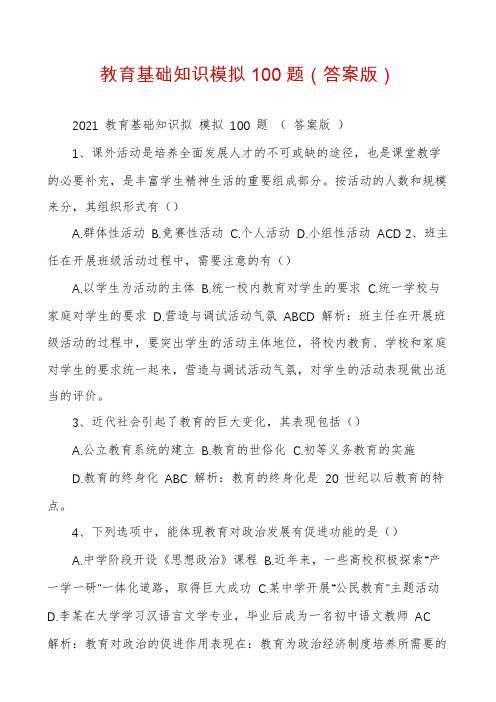 教育基础知识模拟 100 题（答案版）

2021 教育基础知识拟 模拟 100 题 （ 答案版 ）

1、课外活动是培养全面发展人才的不可或缺的途径，也是课堂教学的必要补充，是丰富学生精神生活的重要组成部分。按活动的人数和规模来分，其组织形式有（）

A.群体性活动 B.竞赛性活动 C.个人活动 D.小组性活动 ACD 2、班主任在开展班级活动过程中，需要注意的有（）

A.以学生为活动的主体 B.统一校内教育对学生的要求 C.统一学校与家庭对学生的要求 D.营造与调试活动气氛 ABCD 解析：班主任在开展班级活动的过程中，要突出学生的活动主体地位，将校内教育、学校和家庭对学生的要求统一起来，营造与调试活动气氛，对学生的活动表现做出适当的评价。

3、近代社会引起了教育的巨大变化，其表现包括（）

A.公立教育系统的建立 B.教育的世俗化 C.初等义务教育的实施

D.教育的终身化 ABC 解析：教育的终身化是 20 世纪以后教育的特点。

4、下列选项中，能体现教育对政治发展有促进功能的是（）

A.中学阶段开设《思想政治》课程 B.近年来，一些高校积极探索"产一学一研"一体化道路，取得巨大成功 C.某中学开展"公民教育"主题活动 D.李某在大学学习汉语言文学专业，毕业后成为一名初中语文教师 AC 解析：教育对政治的促进作用表现在：教育为政治经济制度培养所需要的